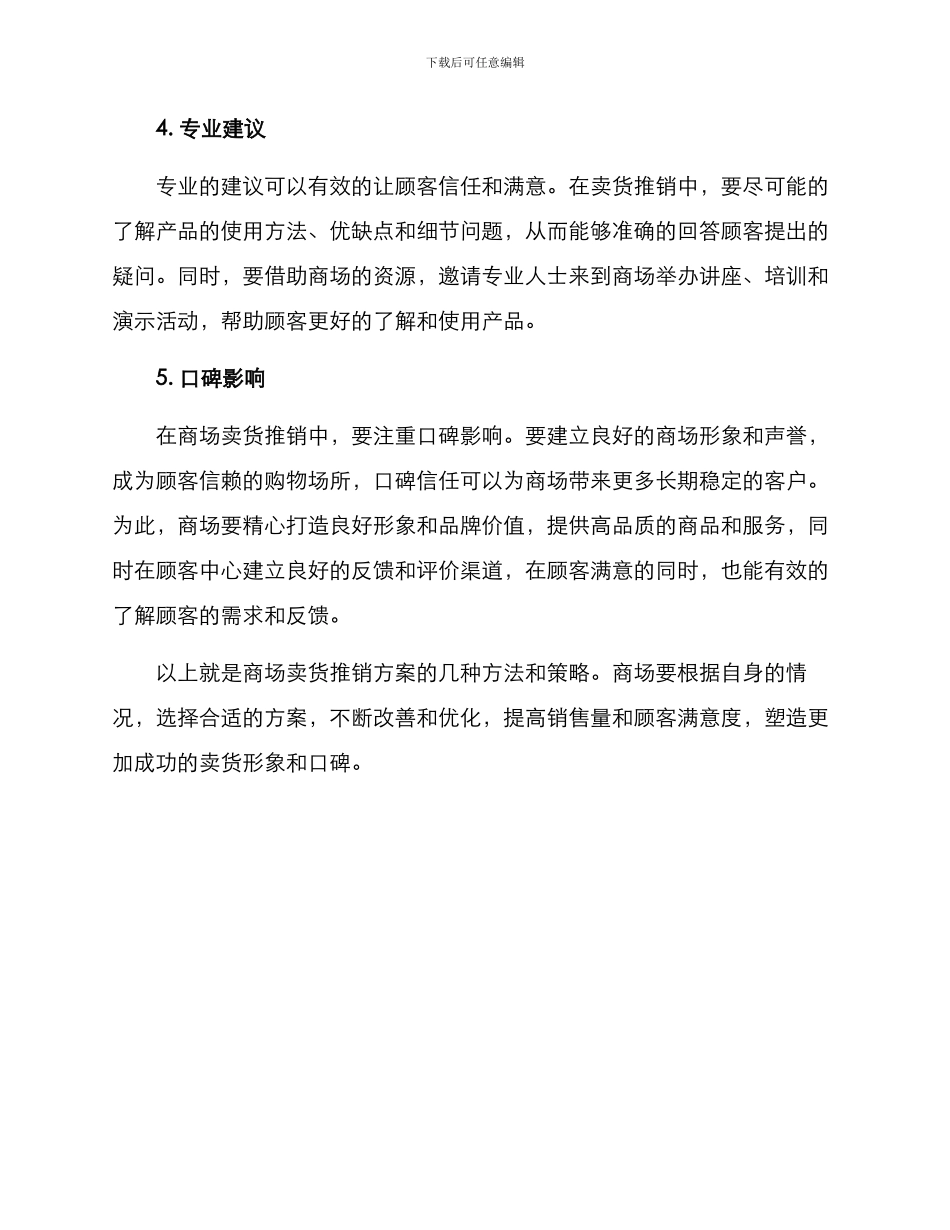 下载后可任意编辑

4. 专业建议

专业的建议可以有效的让顾客信任和满意。在卖货推销中，要尽可能的了解产品的使用方法、优缺点和细节问题，从而能够准确的回答顾客提出的疑问。同时，要借助商场的资源，邀请专业人士来到商场举办讲座、培训和演示活动，帮助顾客更好的了解和使用产品。

5. 口碑影响

在商场卖货推销中，要注重口碑影响。要建立良好的商场形象和声誉，成为顾客信赖的购物场所，口碑信任可以为商场带来更多长期稳定的客户。为此，商场要精心打造良好形象和品牌价值，提供高品质的商品和服务，同时在顾客中心建立良好的反馈和评价渠道，在顾客满意的同时，也能有效的了解顾客的需求和反馈。

以上就是商场卖货推销方案的几种方法和策略。商场要根据自身的情况，选择合适的方案，不断改善和优化，提高销售量和顾客满意度，塑造更加成功的卖货形象和口碑。